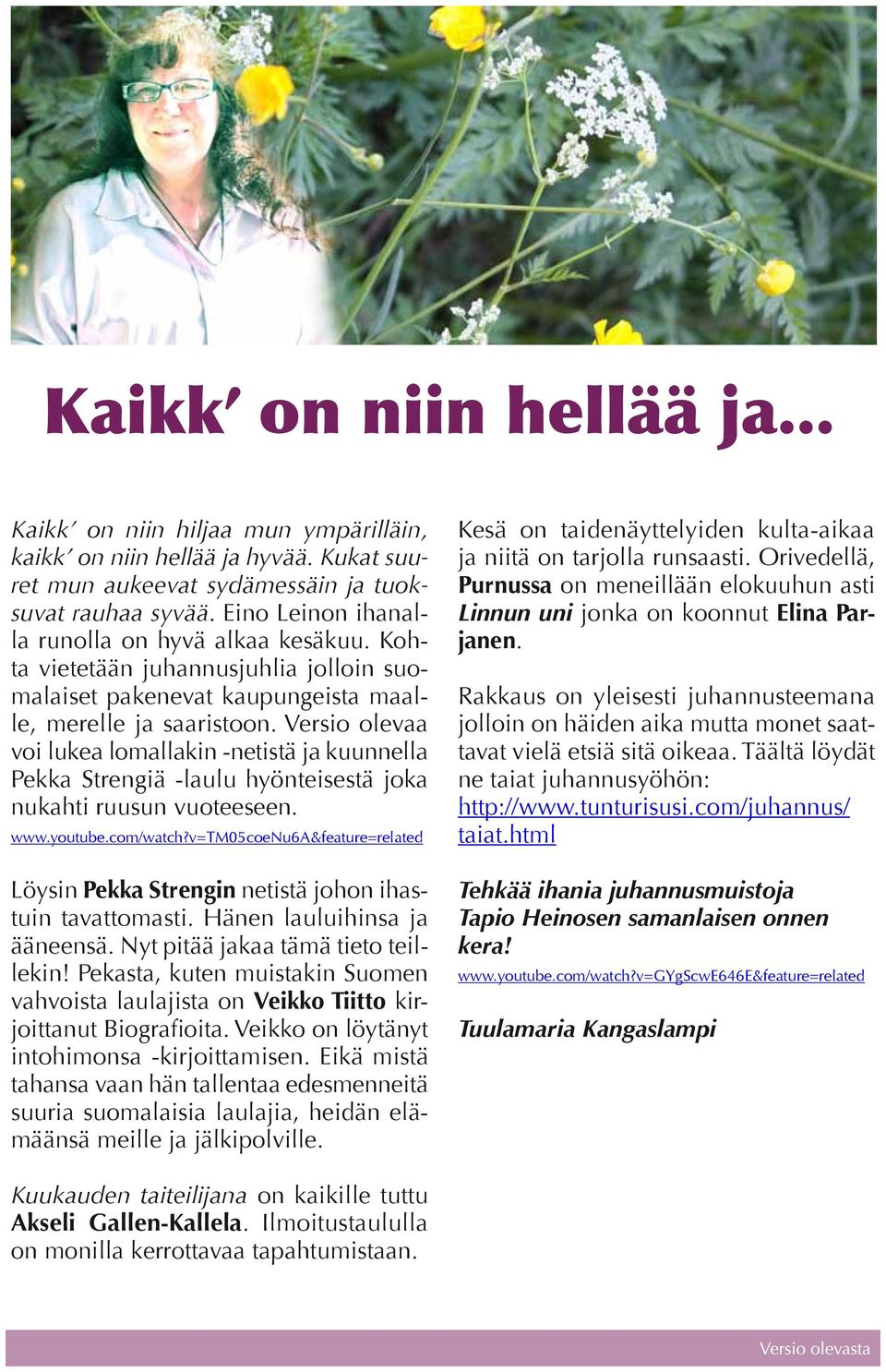 Kaikk' on niin hellää ja...

Kaikk' on niin hiljaa mun ympärilläin, kaikk' on niin hellää ja hyvää. Kukat suuret mun aukeevat sydämessäin ja tuoksuvat rauhaa syvää. Eino Leinon ihanalla runolla on hyvä alkaa kesäkuu. Kohta vietetään juhannusjuhlia jolloin suomalaiset pakenevat kaupungeista maalle, merelle ja saaristoon. Versio olevaa voi lukea lomallakin -netistä ja kuunnella Pekka Strengiä -laulu hyönteisestä joka nukahti ruusun vuoteeseen.

www.youtube.com/watch?v=TM05coeNu6A&feature=related

Löysin Pekka Strengin netistä johon ihastuin tavattomasti. Hänen lauluihinsa ja ääneensä. Nyt pitää jakaa tämä tieto teillekin! Pekasta, kuten muistakin Suomen vahvoista laulajista on Veikko Tiitto kirjoittanut Biografioita. Veikko on löytänyt intohimonsa -kirjoittamisen. Eikä mistä tahansa vaan hän tallentaa edesmenneitä suuria suomalaisia laulajia, heidän elämäänsä meille ja jälkipolville.

Kuukauden taiteilijana on kaikille tuttu Akseli Gallen-Kallela. Ilmoitustaululla on monilla kerrottavaa tapahtumistaan.

Kesä on taidenäyttelyiden kulta-aikaa ja niitä on tarjolla runsaasti. Orivedellä, Purnussa on meneillään elokuuhun asti Linnun uni jonka on koonnut Elina Parjanen.

Rakkaus on yleisesti juhannusteemana jolloin on häiden aika mutta monet saattavat vielä etsiä sitä oikeaa. Täältä löydät ne taiat juhannusyöhön: http://www.tunturisusi.com/juhannus/taiat.html

Tehkää ihania juhannusmuistoja Tapio Heinosen samanlaisen onnen kera!

www.youtube.com/watch?v=GYgScwE646E&feature=related

Tuulamaria Kangaslampi

Versio olevasta